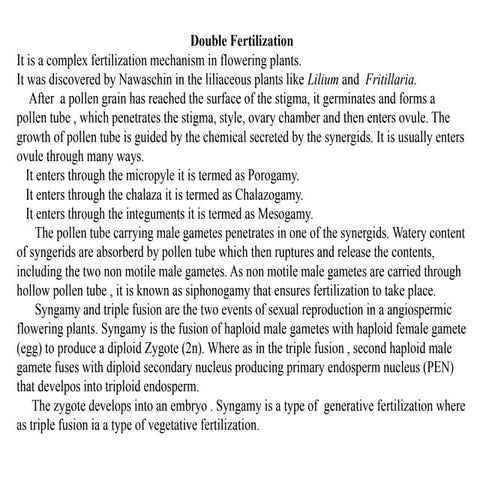 Double Fertilization

It is a complex fertilization mechanism in flowering plants.
It was discovered by Nawaschin in the liliaceous plants like Lilium and Fritillaria.

After a pollen grain has reached the surface of the stigma, it germinates and forms a pollen tube , which penetrates the stigma, style, ovary chamber and then enters ovule. The growth of pollen tube is guided by the chemical secreted by the synergids. It is usually enters ovule through many ways.

It enters through the micropyle it is termed as Porogamy.
It enters through the chalaza it is termed as Chalazogamy.
It enters through the integuments it is termed as Mesogamy.

The pollen tube carrying male gametes penetrates in one of the synergids. Watery content of syngerids are absorberd by pollen tube which then ruptures and release the contents, including the two non motile male gametes. As non motile male gametes are carried through hollow pollen tube , it is known as siphonogamy that ensures fertilization to take place.

Syngamy and triple fusion are the two events of sexual reproduction in a angiospermic flowering plants. Syngamy is the fusion of haploid male gametes with haploid female gamete (egg) to produce a diploid Zygote (2n). Where as in the triple fusion , second haploid male gamete fuses with diploid secondary nucleus producing primary endosperm nucleus (PEN) that develpos into triploid endosperm.

The zygote develops into an embryo . Syngamy is a type of generative fertilization where as triple fusion ia a type of vegetative fertilization.